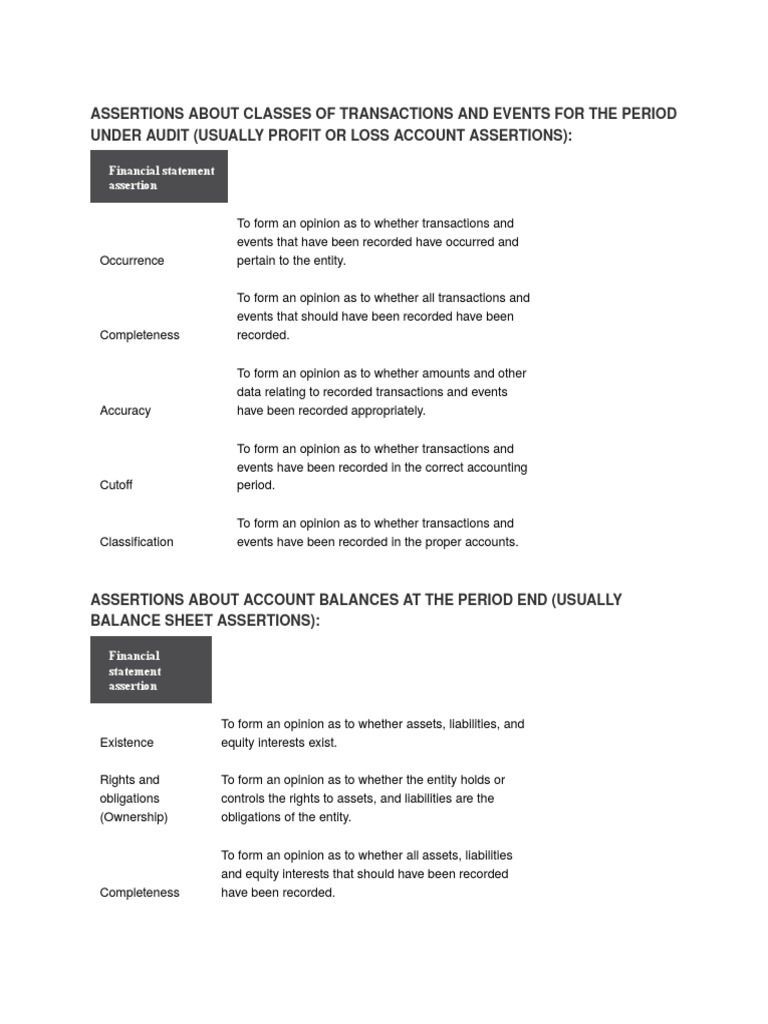 ASSERTIONS ABOUT CLASSES OF TRANSACTIONS AND EVENTS FOR THE PERIOD UNDER AUDIT (USUALLY PROFIT OR LOSS ACCOUNT ASSERTIONS):

| Financial statement assertion | |
|---|---|
| Occurrence | To form an opinion as to whether transactions and events that have been recorded have occurred and pertain to the entity. |
| Completeness | To form an opinion as to whether all transactions and events that should have been recorded have been recorded. |
| Accuracy | To form an opinion as to whether amounts and other data relating to recorded transactions and events have been recorded appropriately. |
| Cutoff | To form an opinion as to whether transactions and events have been recorded in the correct accounting period. |
| Classification | To form an opinion as to whether transactions and events have been recorded in the proper accounts. |

ASSERTIONS ABOUT ACCOUNT BALANCES AT THE PERIOD END (USUALLY BALANCE SHEET ASSERTIONS):

| Financial statement assertion | |
|---|---|
| Existence | To form an opinion as to whether assets, liabilities, and equity interests exist. |
| Rights and obligations (Ownership) | To form an opinion as to whether the entity holds or controls the rights to assets, and liabilities are the obligations of the entity. |
| Completeness | To form an opinion as to whether all assets, liabilities and equity interests that should have been recorded have been recorded. |